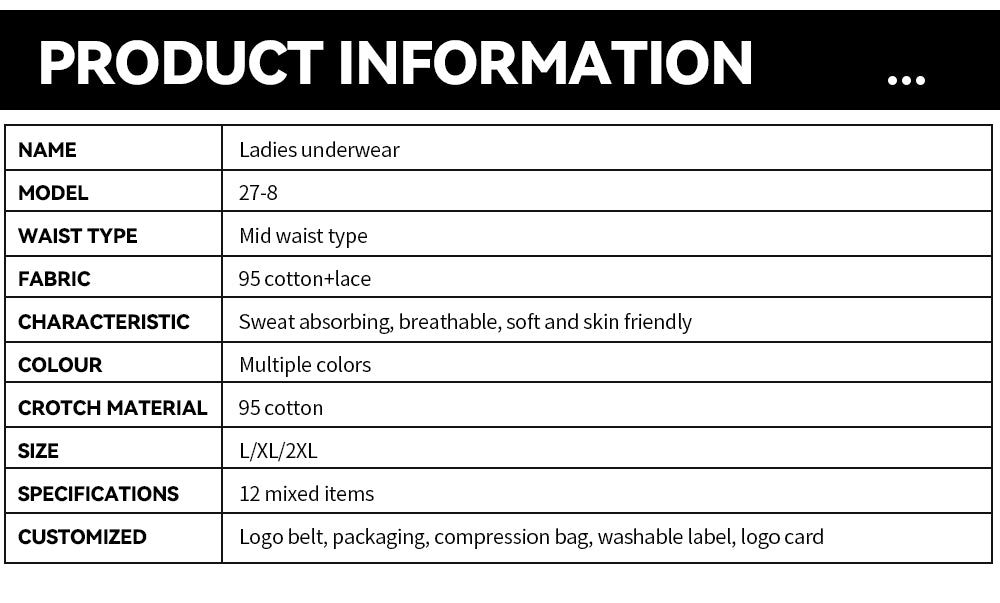 PRODUCT INFORMATION ...

| NAME | Ladies underwear |
|---|---|
| MODEL | 27-8 |
| WAIST TYPE | Mid waist type |
| FABRIC | 95 cotton+lace |
| CHARACTERISTIC | Sweat absorbing, breathable, soft and skin friendly |
| COLOUR | Multiple colors |
| CROTCH MATERIAL | 95 cotton |
| SIZE | L/XL/2XL |
| SPECIFICATIONS | 12 mixed items |
| CUSTOMIZED | Logo belt, packaging, compression bag, washable label, logo card |